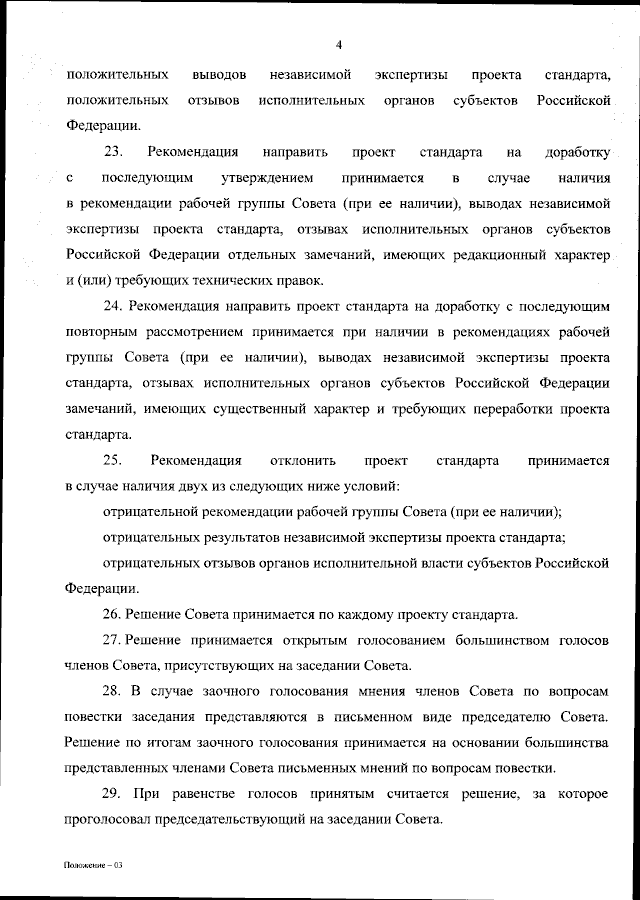 4

положительных выводов независимой экспертизы проекта стандарта, положительных отзывов исполнительных органов субъектов Российской Федерации.

23. Рекомендация направить проект стандарта на доработку с последующим утверждением принимается в случае наличия в рекомендации рабочей группы Совета (при ее наличии), выводах независимой экспертизы проекта стандарта, отзывах исполнительных органов субъектов Российской Федерации отдельных замечаний, имеющих редакционный характер и (или) требующих технических правок.

24. Рекомендация направить проект стандарта на доработку с последующим повторным рассмотрением принимается при наличии в рекомендациях рабочей группы Совета (при ее наличии), выводах независимой экспертизы проекта стандарта, отзывах исполнительных органов субъектов Российской Федерации замечаний, имеющих существенный характер и требующих переработки проекта стандарта.

25. Рекомендация отклонить проект стандарта принимается в случае наличия двух из следующих ниже условий:

отрицательной рекомендации рабочей группы Совета (при ее наличии);

отрицательных результатов независимой экспертизы проекта стандарта;

отрицательных отзывов органов исполнительной власти субъектов Российской Федерации.

26. Решение Совета принимается по каждому проекту стандарта.

27. Решение принимается открытым голосованием большинством голосов членов Совета, присутствующих на заседании Совета.

28. В случае заочного голосования мнения членов Совета по вопросам повестки заседания представляются в письменном виде председателю Совета. Решение по итогам заочного голосования принимается на основании большинства представленных членами Совета письменных мнений по вопросам повестки.

29. При равенстве голосов принятым считается решение, за которое проголосовал председательствующий на заседании Совета.

Положение – 03